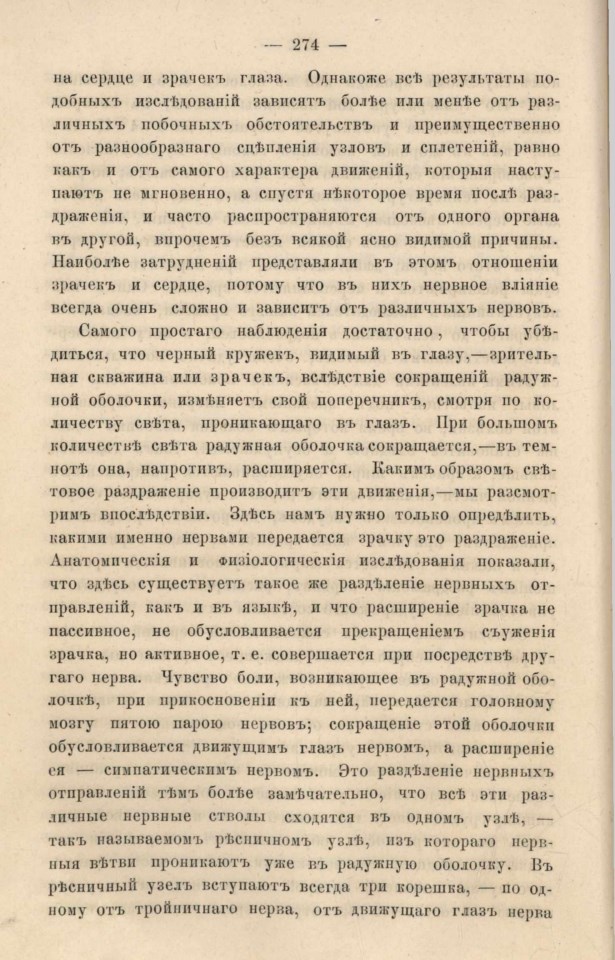 — 274 —

на сердце и зрачекъ глаза. Однакоже всѣ результаты подобныхъ изслѣдованій зависятъ болѣе или менѣе отъ различныхъ побочныхъ обстоятельствъ и преимущественно отъ разнообразнаго сцѣпленія узловъ и сплетеній, равно какъ и отъ самого характера движеній, которыя наступаютъ не мгновенно, а спустя нѣкоторое время послѣ раздраженія, и часто распространяются отъ одного органа въ другой, впрочемъ безъ всякой ясно видимой причины. Наиболѣе затрудненій представляли въ этомъ отношеніи зрачекъ и сердце, потому что въ нихъ нервное вліяніе всегда очень сложно и зависитъ отъ различныхъ нервовъ.

Самого простаго наблюденія достаточно, чтобы убѣдиться, что черный кружекъ, видимый въ глазу,—зрительная скважина или зрачекъ, вслѣдствіе сокращеній радужной оболочки, измѣняетъ свой поперечникъ, смотря по количеству свѣта, проникающаго въ глазъ. При большомъ количествѣ свѣта радужная оболочка сокращается,—въ темнотѣ она, напротивъ, расширяется. Какимъ образомъ свѣтовое раздраженіе производитъ эти движенія,—мы разсмотримъ впослѣдствіи. Здѣсь намъ нужно только опредѣлить, какими именно нервами передается зрачку это раздраженіе. Анатомическія и физіологическія изслѣдованія показали, что здѣсь существуетъ такое же раздѣленіе нервныхъ отправленій, какъ и въ языкѣ, и что расширеніе зрачка не пассивное, не обусловливается прекращеніемъ съуженія зрачка, но активное, т. е. совершается при посредствѣ другаго нерва. Чувство боли, возникающее въ радужной оболочкѣ, при прикосновеніи къ ней, передается головному мозгу пятою парою нервовъ; сокращеніе этой оболочки обусловливается движущимъ глазъ нервомъ, а расширеніе ея — симпатическимъ нервомъ. Это раздѣленіе нервныхъ отправленій тѣмъ болѣе замѣчательно, что всѣ эти различные нервные стволы сходятся въ одномъ узлѣ, — такъ называемомъ рѣсничномъ узлѣ, изъ котораго нервныя вѣтви проникаютъ уже въ радужную оболочку. Въ рѣсничный узелъ вступаютъ всегда три корешка, — по одному отъ тройничнаго нерва, отъ движущаго глазъ нерва